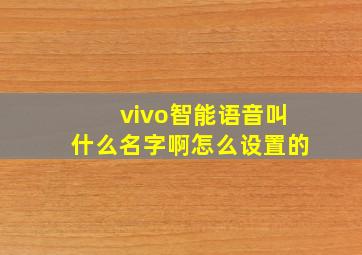 vivo智能语音叫什么名字啊怎么设置的